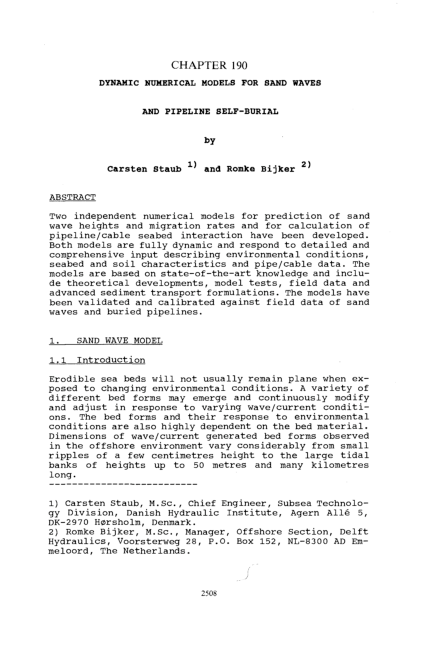 CHAPTER 190

DYNAMIC NUMERICAL MODELS FOR SAND WAVES

AND PIPELINE SELF-BURIAL

by

Carsten Staub $^{1)}$ and Romke Bijker $^{2)}$

ABSTRACT

Two independent numerical models for prediction of sand wave heights and migration rates and for calculation of pipeline/cable seabed interaction have been developed. Both models are fully dynamic and respond to detailed and comprehensive input describing environmental conditions, seabed and soil characteristics and pipe/cable data. The models are based on state-of-the-art knowledge and include theoretical developments, model tests, field data and advanced sediment transport formulations. The models have been validated and calibrated against field data of sand waves and buried pipelines.

1. SAND WAVE MODEL

1.1 Introduction

Erodible sea beds will not usually remain plane when exposed to changing environmental conditions. A variety of different bed forms may emerge and continuously modify and adjust in response to varying wave/current conditions. The bed forms and their response to environmental conditions are also highly dependent on the bed material. Dimensions of wave/current generated bed forms observed in the offshore environment vary considerably from small ripples of a few centimetres height to the large tidal banks of heights up to 50 metres and many kilometres long.

--------------------------

1) Carsten Staub, M.Sc., Chief Engineer, Subsea Technology Division, Danish Hydraulic Institute, Agern Allé 5, DK-2970 Hørsholm, Denmark.
2) Romke Bijker, M.Sc., Manager, Offshore Section, Delft Hydraulics, Voorsterweg 28, P.O. Box 152, NL-8300 AD Emmeloord, The Netherlands.

2508